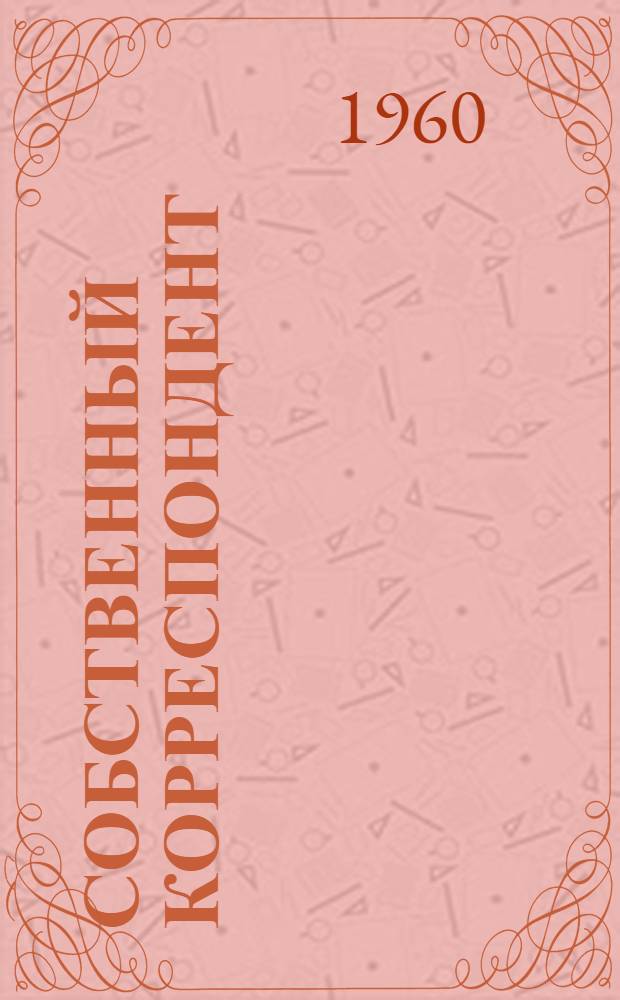 1960

СОБСТВЕННЫЙ КОРРЕСПОНДЕНТ